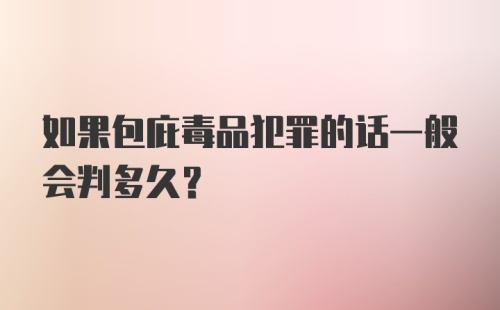 如果包庇毒品犯罪的话一般会判多久?